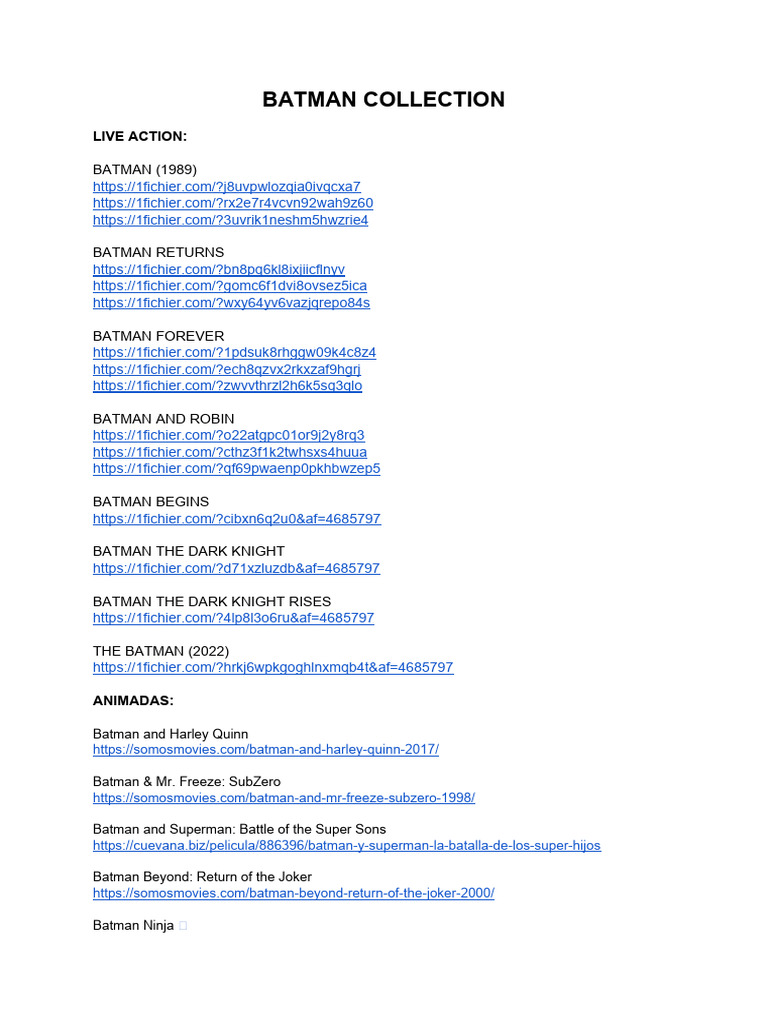 BATMAN COLLECTION

LIVE ACTION:

BATMAN (1989)
https://1fichier.com/?j8uvpwlozqia0ivqcxa7
https://1fichier.com/?rx2e7r4vcvn92wah9z60
https://1fichier.com/?3uvrik1neshm5hwzrie4

BATMAN RETURNS
https://1fichier.com/?bn8pq6kl8ixjiicflnyv
https://1fichier.com/?gomc6f1dvi8ovsez5ica
https://1fichier.com/?wxy64yv6vazjqrepo84s

BATMAN FOREVER
https://1fichier.com/?1pdsuk8rhggw09k4c8z4
https://1fichier.com/?ech8qzvx2rkxzaf9hgrj
https://1fichier.com/?zwvvthrzl2h6k5sq3glo

BATMAN AND ROBIN
https://1fichier.com/?o22atgpc01or9j2y8rq3
https://1fichier.com/?cthz3f1k2twhsxs4huua
https://1fichier.com/?qf69pwaenp0pkhbwzep5

BATMAN BEGINS
https://1fichier.com/?cibxn6q2u0&af=4685797

BATMAN THE DARK KNIGHT
https://1fichier.com/?d71xzluzdb&af=4685797

BATMAN THE DARK KNIGHT RISES
https://1fichier.com/?4lp8l3o6ru&af=4685797

THE BATMAN (2022)
https://1fichier.com/?hrkj6wpkgoghlnxmqb4t&af=4685797

ANIMADAS:

Batman and Harley Quinn
https://somosmovies.com/batman-and-harley-quinn-2017/

Batman & Mr. Freeze: SubZero
https://somosmovies.com/batman-and-mr-freeze-subzero-1998/

Batman and Superman: Battle of the Super Sons
https://cuevana.biz/pelicula/886396/batman-y-superman-la-batalla-de-los-super-hijos

Batman Beyond: Return of the Joker
https://somosmovies.com/batman-beyond-return-of-the-joker-2000/

Batman Ninja